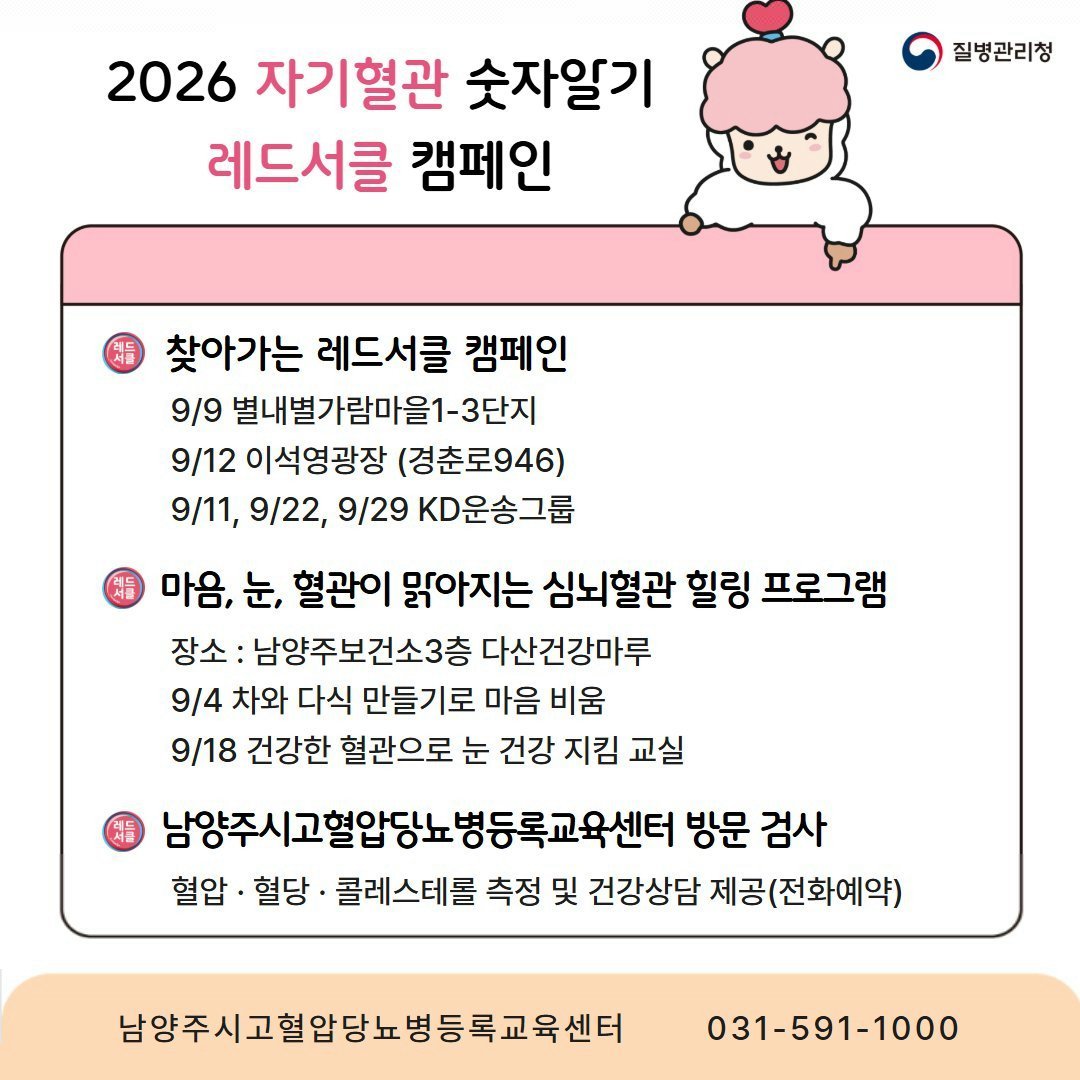 질병관리청

2026 자기혈관 숫자알기
레드서클 캠페인

레드서클 찾아가는 레드서클 캠페인
9/9 별내별가람마을1-3단지
9/12 이석영광장 (경춘로946)
9/11, 9/22, 9/29 KD운송그룹

레드서클 마음, 눈, 혈관이 맑아지는 심뇌혈관 힐링 프로그램
장소 : 남양주보건소3층 다산건강마루
9/4 차와 다식 만들기로 마음 비움
9/18 건강한 혈관으로 눈 건강 지킴 교실

레드서클 남양주시고혈압당뇨병등록교육센터 방문 검사
혈압 · 혈당 · 콜레스테롤 측정 및 건강상담 제공(전화예약)

남양주시고혈압당뇨병등록교육센터 031-591-1000